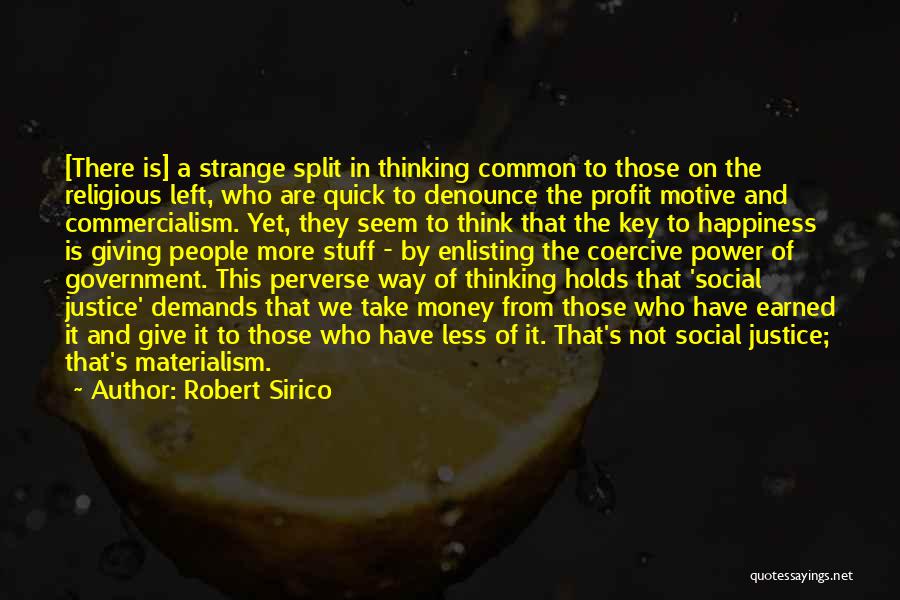 [There is] a strange split in thinking common to those on the religious left, who are quick to denounce the profit motive and commercialism. Yet, they seem to think that the key to happiness is giving people more stuff - by enlisting the coercive power of government. This perverse way of thinking holds that 'social justice' demands that we take money from those who have earned it and give it to those who have less of it. That's not social justice; that's materialism.

Author: Robert Sirico

quotessayings.net